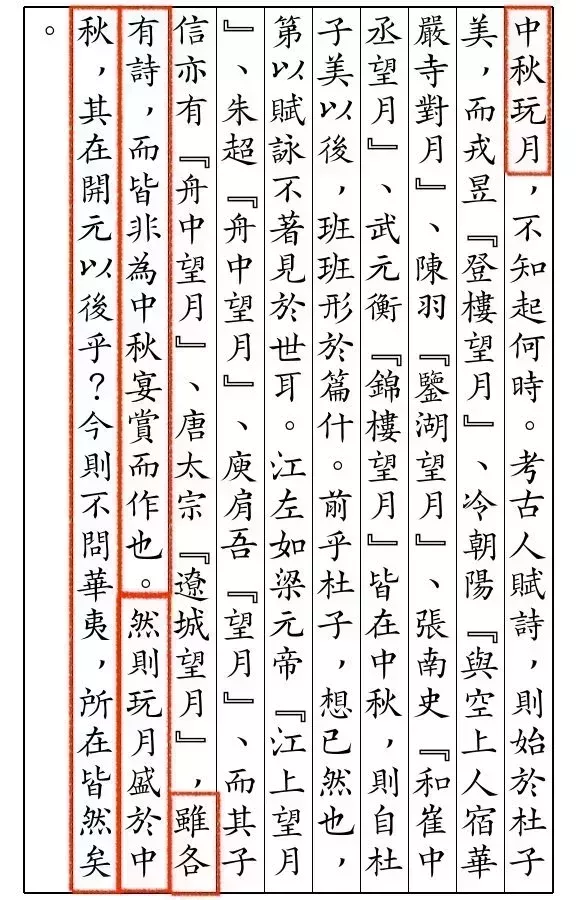 中秋玩月，不知起何時。考古人賦詩，則始於杜子美，而戎昱『登樓望月』、冷朝陽『與空上人宿華嚴寺對月』、陳羽『鑒湖望月』、張南史『和崔中丞望月』、武元衡『錦樓望月』皆在中秋，則自杜子美以後，班班形於篇什。前乎杜子，想已然也，第以賦詠不著見於世耳。江左如梁元帝『江上望月』、朱超『舟中望月』、庾肩吾『望月』、而其子信亦有『舟中望月』、唐太宗『遼城望月』，雖各有詩，而皆非為中秋宴賞而作也。然則玩月盛於中秋，其在開元以後乎？今則不問華夷，所在皆然矣。